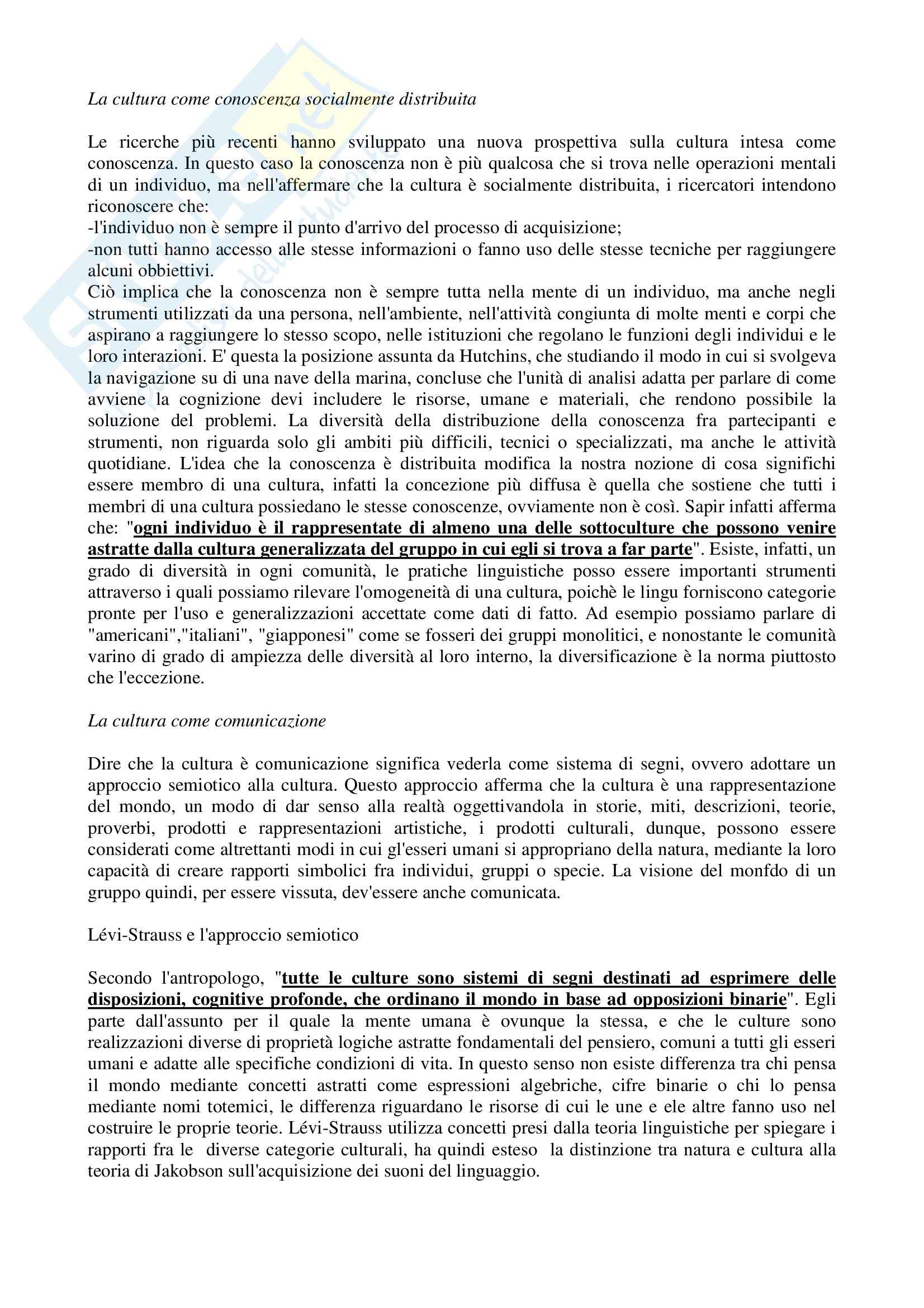 La cultura come conoscenza socialmente distribuita

Le ricerche più recenti hanno sviluppato una nuova prospettiva sulla cultura intesa come conoscenza. In questo caso la conoscenza non è più qualcosa che si trova nelle operazioni mentali di un individuo, ma nell'affermare che la cultura è socialmente distribuita, i ricercatori intendono riconoscere che:
-l'individuo non è sempre il punto d'arrivo del processo di acquisizione;
-non tutti hanno accesso alle stesse informazioni o fanno uso delle stesse tecniche per raggiungere alcuni obbiettivi.
Ciò implica che la conoscenza non è sempre tutta nella mente di un individuo, ma anche negli strumenti utilizzati da una persona, nell'ambiente, nell'attività congiunta di molte menti e corpi che aspirano a raggiungere lo stesso scopo, nelle istituzioni che regolano le funzioni degli individui e le loro interazioni. E' questa la posizione assunta da Hutchins, che studiando il modo in cui si svolgeva la navigazione su di una nave della marina, concluse che l'unità di analisi adatta per parlare di come avviene la cognizione devi includere le risorse, umane e materiali, che rendono possibile la soluzione del problemi. La diversità della distribuzione della conoscenza fra partecipanti e strumenti, non riguarda solo gli ambiti più difficili, tecnici o specializzati, ma anche le attività quotidiane. L'idea che la conoscenza è distribuita modifica la nostra nozione di cosa significhi essere membro di una cultura, infatti la concezione più diffusa è quella che sostiene che tutti i membri di una cultura possiedano le stesse conoscenze, ovviamente non è così. Sapir infatti afferma che: "ogni individuo è il rappresentate di almeno una delle sottoculture che possono venire astratte dalla cultura generalizzata del gruppo in cui egli si trova a far parte". Esiste, infatti, un grado di diversità in ogni comunità, le pratiche linguistiche posso essere importanti strumenti attraverso i quali possiamo rilevare l'omogeneità di una cultura, poichè le lingu forniscono categorie pronte per l'uso e generalizzazioni accettate come dati di fatto. Ad esempio possiamo parlare di "americani","italiani", "giapponesi" come se fosseri dei gruppi monolitici, e nonostante le comunità varino di grado di ampiezza delle diversità al loro interno, la diversificazione è la norma piuttosto che l'eccezione.

La cultura come comunicazione

Dire che la cultura è comunicazione significa vederla come sistema di segni, ovvero adottare un approccio semiotico alla cultura. Questo approccio afferma che la cultura è una rappresentazione del mondo, un modo di dar senso alla realtà oggettivandola in storie, miti, descrizioni, teorie, proverbi, prodotti e rappresentazioni artistiche, i prodotti culturali, dunque, possono essere considerati come altrettanti modi in cui gl'esseri umani si appropriano della natura, mediante la loro capacità di creare rapporti simbolici fra individui, gruppi o specie. La visione del monfdo di un gruppo quindi, per essere vissuta, dev'essere anche comunicata.

Lévi-Strauss e l'approccio semiotico

Secondo l'antropologo, "tutte le culture sono sistemi di segni destinati ad esprimere delle disposizioni, cognitive profonde, che ordinano il mondo in base ad opposizioni binarie". Egli parte dall'assunto per il quale la mente umana è ovunque la stessa, e che le culture sono realizzazioni diverse di proprietà logiche astratte fondamentali del pensiero, comuni a tutti gli esseri umani e adatte alle specifiche condizioni di vita. In questo senso non esiste differenza tra chi pensa il mondo mediante concetti astratti come espressioni algebriche, cifre binarie o chi lo pensa mediante nomi totemici, le differenza riguardano le risorse di cui le une e ele altre fanno uso nel costruire le proprie teorie. Lévi-Strauss utilizza concetti presi dalla teoria linguistiche per spiegare i rapporti fra le diverse categorie culturali, ha quindi esteso la distinzione tra natura e cultura alla teoria di Jakobson sull'acquisizione dei suoni del linguaggio.